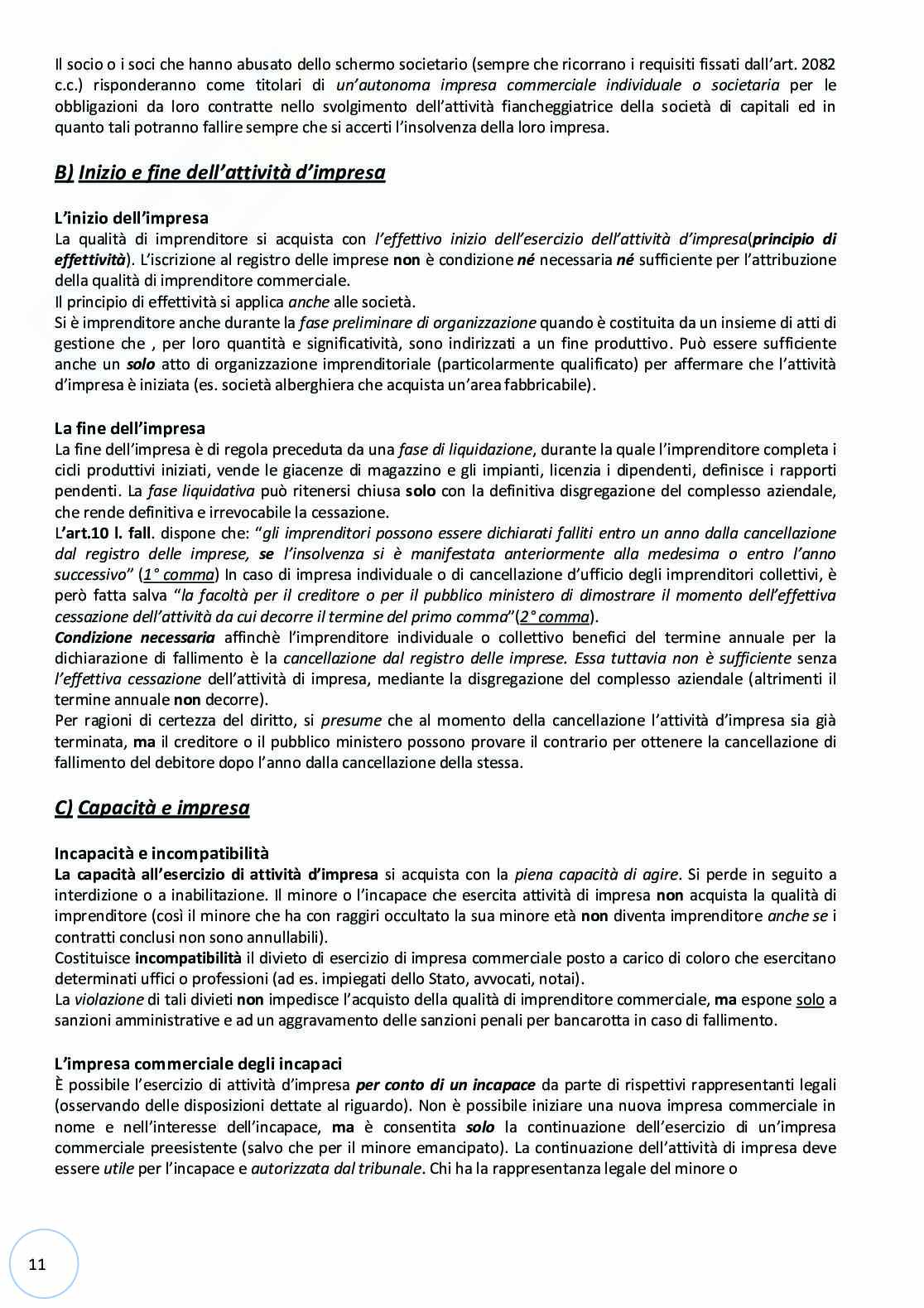 Il socio o i soci che hanno abusato dello schermo societario (sempre che ricorrano i requisiti fissati dall'art. 2082 c.c.) risponderanno come titolari di un'autonoma impresa commerciale individuale o societaria per le obbligazioni da loro contratte nello svolgimento dell'attività fiancheggiatrice della società di capitali ed in quanto tali potranno fallire sempre che si accerti l'insolvenza della loro impresa.

B) Inizio e fine dell'attività d'impresa

L'inizio dell'impresa
La qualità di imprenditore si acquista con l'effettivo inizio dell'esercizio dell'attività d'impresa(principio di effettività). L'iscrizione al registro delle imprese non è condizione né necessaria né sufficiente per l'attribuzione della qualità di imprenditore commerciale.
Il principio di effettività si applica anche alle società.
Si è imprenditore anche durante la fase preliminare di organizzazione quando è costituita da un insieme di atti di gestione che , per loro quantità e significatività, sono indirizzati a un fine produttivo. Può essere sufficiente anche un solo atto di organizzazione imprenditoriale (particolarmente qualificato) per affermare che l'attività d'impresa è iniziata (es. società alberghiera che acquista un'area fabbricabile).

La fine dell'impresa
La fine dell'impresa è di regola preceduta da una fase di liquidazione, durante la quale l'imprenditore completa i cicli produttivi iniziati, vende le giacenze di magazzino e gli impianti, licenzia i dipendenti, definisce i rapporti pendenti. La fase liquidativa può ritenersi chiusa solo con la definitiva disgregazione del complesso aziendale, che rende definitiva e irrevocabile la cessazione.
L'art.10 l. fall. dispone che: "gli imprenditori possono essere dichiarati falliti entro un anno dalla cancellazione dal registro delle imprese, se l'insolvenza si è manifestata anteriormente alla medesima o entro l'anno successivo" (1° comma) In caso di impresa individuale o di cancellazione d'ufficio degli imprenditori collettivi, è però fatta salva "la facoltà per il creditore o per il pubblico ministero di dimostrare il momento dell'effettiva cessazione dell'attività da cui decorre il termine del primo comma"(2° comma).
Condizione necessaria affinchè l'imprenditore individuale o collettivo benefici del termine annuale per la dichiarazione di fallimento è la cancellazione dal registro delle imprese. Essa tuttavia non è sufficiente senza l'effettiva cessazione dell'attività di impresa, mediante la disgregazione del complesso aziendale (altrimenti il termine annuale non decorre).
Per ragioni di certezza del diritto, si presume che al momento della cancellazione l'attività d'impresa sia già terminata, ma il creditore o il pubblico ministero possono provare il contrario per ottenere la cancellazione di fallimento del debitore dopo l'anno dalla cancellazione della stessa.

C) Capacità e impresa

Incapacità e incompatibilità
La capacità all'esercizio di attività d'impresa si acquista con la piena capacità di agire. Si perde in seguito a interdizione o a inabilitazione. Il minore o l'incapace che esercita attività di impresa non acquista la qualità di imprenditore (così il minore che ha con raggiri occultato la sua minore età non diventa imprenditore anche se i contratti conclusi non sono annullabili).
Costituisce incompatibilità il divieto di esercizio di impresa commerciale posto a carico di coloro che esercitano determinati uffici o professioni (ad es. impiegati dello Stato, avvocati, notai).
La violazione di tali divieti non impedisce l'acquisto della qualità di imprenditore commerciale, ma espone solo a sanzioni amministrative e ad un aggravamento delle sanzioni penali per bancarotta in caso di fallimento.

L'impresa commerciale degli incapaci
È possibile l'esercizio di attività d'impresa per conto di un incapace da parte di rispettivi rappresentanti legali (osservando delle disposizioni dettate al riguardo). Non è possibile iniziare una nuova impresa commerciale in nome e nell'interesse dell'incapace, ma è consentita solo la continuazione dell'esercizio di un'impresa commerciale preesistente (salvo che per il minore emancipato). La continuazione dell'attività di impresa deve essere utile per l'incapace e autorizzata dal tribunale. Chi ha la rappresentanza legale del minore o

11